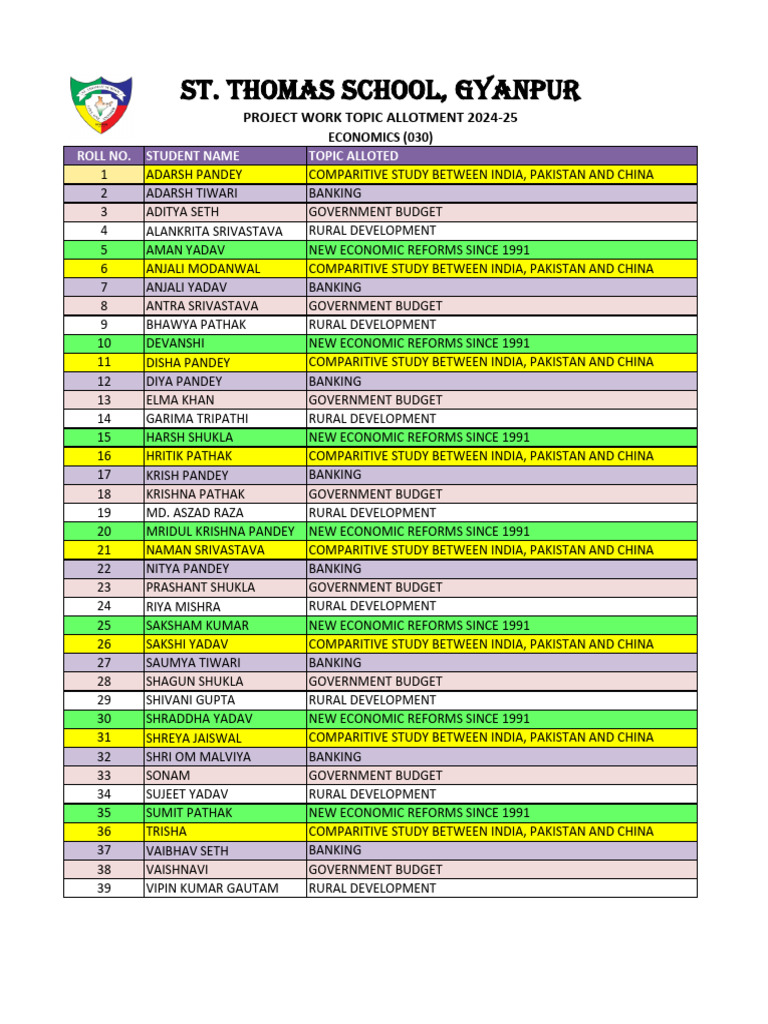 ST. THOMAS SCHOOL, GYANPUR

PROJECT WORK TOPIC ALLOTMENT 2024-25

ECONOMICS (030)

| ROLL NO. | STUDENT NAME | TOPIC ALLOTED |
|---|---|---|
| 1 | ADARSH PANDEY | COMPARITIVE STUDY BETWEEN INDIA, PAKISTAN AND CHINA |
| 2 | ADARSH TIWARI | BANKING |
| 3 | ADITYA SETH | GOVERNMENT BUDGET |
| 4 | ALANKRITA SRIVASTAVA | RURAL DEVELOPMENT |
| 5 | AMAN YADAV | NEW ECONOMIC REFORMS SINCE 1991 |
| 6 | ANJALI MODANWAL | COMPARITIVE STUDY BETWEEN INDIA, PAKISTAN AND CHINA |
| 7 | ANJALI YADAV | BANKING |
| 8 | ANTRA SRIVASTAVA | GOVERNMENT BUDGET |
| 9 | BHAWYA PATHAK | RURAL DEVELOPMENT |
| 10 | DEVANSHI | NEW ECONOMIC REFORMS SINCE 1991 |
| 11 | DISHA PANDEY | COMPARITIVE STUDY BETWEEN INDIA, PAKISTAN AND CHINA |
| 12 | DIYA PANDEY | BANKING |
| 13 | ELMA KHAN | GOVERNMENT BUDGET |
| 14 | GARIMA TRIPATHI | RURAL DEVELOPMENT |
| 15 | HARSH SHUKLA | NEW ECONOMIC REFORMS SINCE 1991 |
| 16 | HRITIK PATHAK | COMPARITIVE STUDY BETWEEN INDIA, PAKISTAN AND CHINA |
| 17 | KRISH PANDEY | BANKING |
| 18 | KRISHNA PATHAK | GOVERNMENT BUDGET |
| 19 | MD. ASZAD RAZA | RURAL DEVELOPMENT |
| 20 | MRIDUL KRISHNA PANDEY | NEW ECONOMIC REFORMS SINCE 1991 |
| 21 | NAMAN SRIVASTAVA | COMPARITIVE STUDY BETWEEN INDIA, PAKISTAN AND CHINA |
| 22 | NITYA PANDEY | BANKING |
| 23 | PRASHANT SHUKLA | GOVERNMENT BUDGET |
| 24 | RIYA MISHRA | RURAL DEVELOPMENT |
| 25 | SAKSHAM KUMAR | NEW ECONOMIC REFORMS SINCE 1991 |
| 26 | SAKSHI YADAV | COMPARITIVE STUDY BETWEEN INDIA, PAKISTAN AND CHINA |
| 27 | SAUMYA TIWARI | BANKING |
| 28 | SHAGUN SHUKLA | GOVERNMENT BUDGET |
| 29 | SHIVANI GUPTA | RURAL DEVELOPMENT |
| 30 | SHRADDHA YADAV | NEW ECONOMIC REFORMS SINCE 1991 |
| 31 | SHREYA JAISWAL | COMPARITIVE STUDY BETWEEN INDIA, PAKISTAN AND CHINA |
| 32 | SHRI OM MALVIYA | BANKING |
| 33 | SONAM | GOVERNMENT BUDGET |
| 34 | SUJEET YADAV | RURAL DEVELOPMENT |
| 35 | SUMIT PATHAK | NEW ECONOMIC REFORMS SINCE 1991 |
| 36 | TRISHA | COMPARITIVE STUDY BETWEEN INDIA, PAKISTAN AND CHINA |
| 37 | VAIBHAV SETH | BANKING |
| 38 | VAISHNAVI | GOVERNMENT BUDGET |
| 39 | VIPIN KUMAR GAUTAM | RURAL DEVELOPMENT |